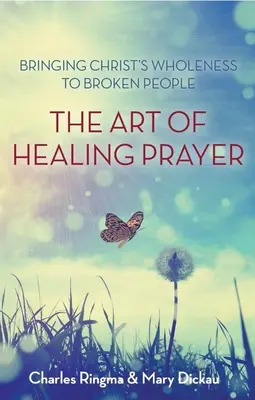 BRINGING CHRIST'S WHOLENESS TO BROKEN PEOPLE

THE ART OF HEALING PRAYER

Charles Ringma & Mary Dickau